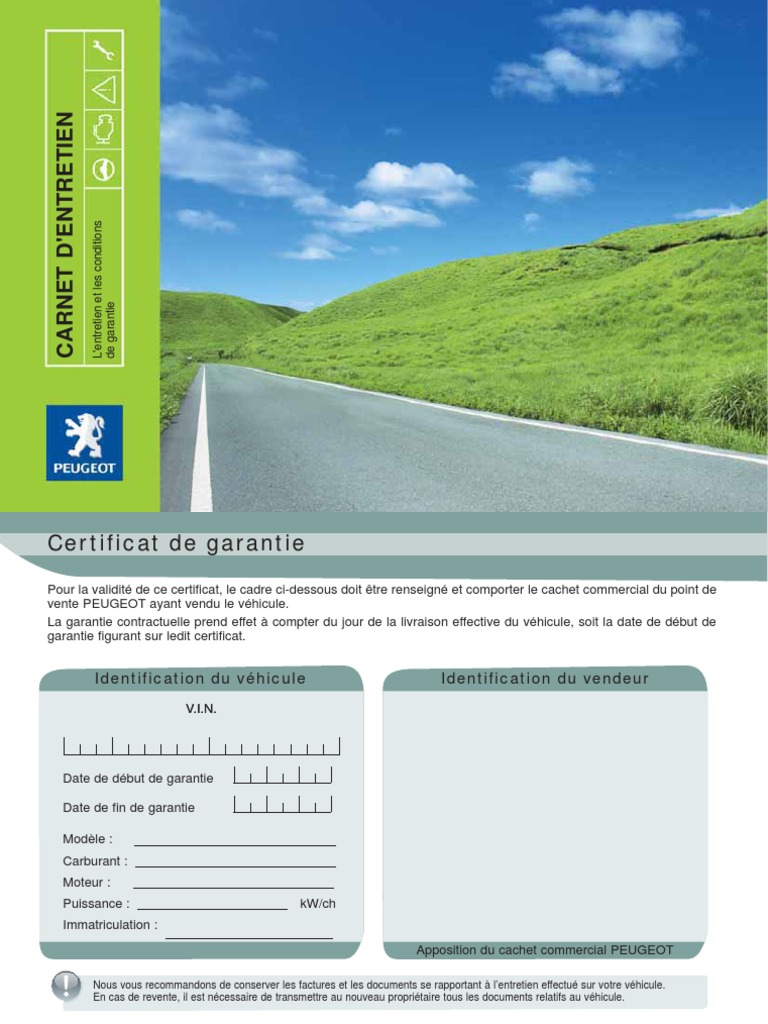 CARNET D'ENTRETIEN

L'entretien et les conditions de garantie

PEUGEOT

Certificat de garantie

Pour la validité de ce certificat, le cadre ci-dessous doit être renseigné et comporter le cachet commercial du point de vente PEUGEOT ayant vendu le véhicule.
La garantie contractuelle prend effet à compter du jour de la livraison effective du véhicule, soit la date de début de garantie figurant sur ledit certificat.

Identification du véhicule

V.I.N.

Date de début de garantie

Date de fin de garantie

Modèle :

Carburant :

Moteur :

Puissance : kW/ch

Immatriculation :

Identification du vendeur

Apposition du cachet commercial PEUGEOT

Nous vous recommandons de conserver les factures et les documents se rapportant à l'entretien effectué sur votre véhicule.
En cas de revente, il est nécessaire de transmettre au nouveau propriétaire tous les documents relatifs au véhicule.